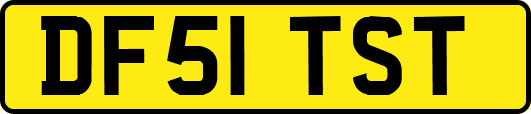 DF51 TST